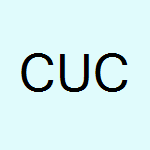 CUC